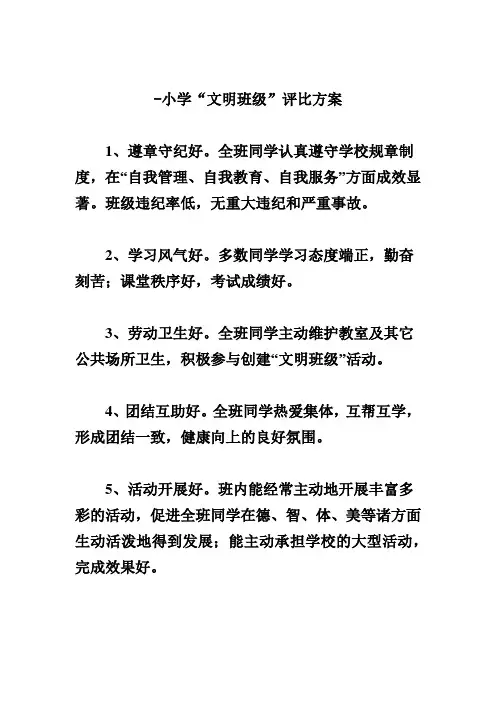 -小学“文明班级”评比方案

1、遵章守纪好。全班同学认真遵守学校规章制度，在“自我管理、自我教育、自我服务”方面成效显著。班级违纪率低，无重大违纪和严重事故。

2、学习风气好。多数同学学习态度端正，勤奋刻苦；课堂秩序好，考试成绩好。

3、劳动卫生好。全班同学主动维护教室及其它公共场所卫生，积极参与创建“文明班级”活动。

4、团结互助好。全班同学热爱集体，互帮互学，形成团结一致，健康向上的良好氛围。

5、活动开展好。班内能经常主动地开展丰富多彩的活动，促进全班同学在德、智、体、美等诸方面生动活泼地得到发展；能主动承担学校的大型活动，完成效果好。